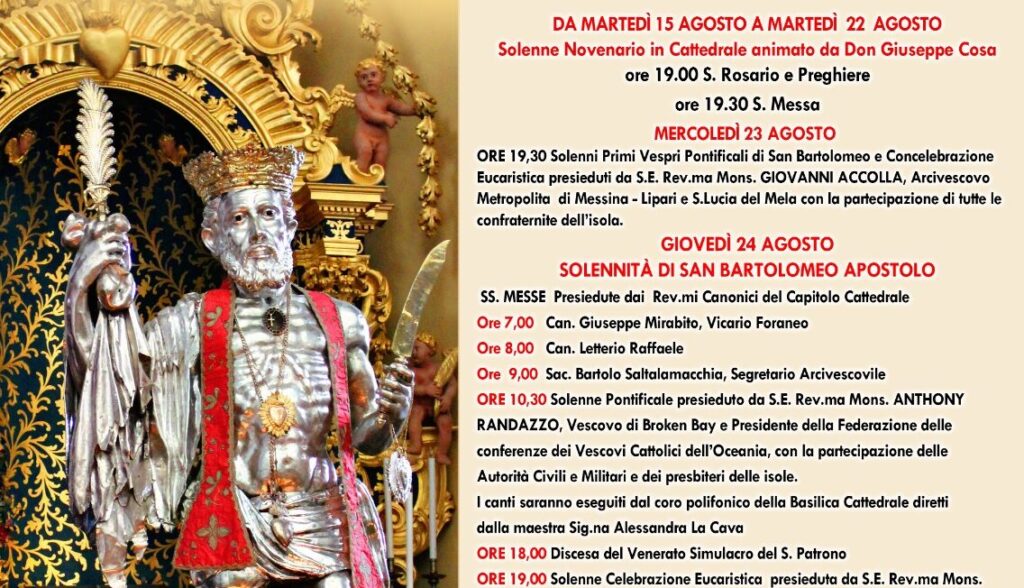 DA MARTEDÌ 15 AGOSTO A MARTEDÌ 22 AGOSTO

Solenne Novenario in Cattedrale animato da Don Giuseppe Cosa

ore 19.00 S. Rosario e Preghiere

ore 19.30 S. Messa

MERCOLEDÌ 23 AGOSTO

ORE 19,30 Solenni Primi Vespri Pontificali di San Bartolomeo e Concelebrazione Eucaristica presieduti da S.E. Rev.ma Mons. GIOVANNI ACCOLLA, Arcivescovo Metropolita di Messina - Lipari e S.Lucia del Mela con la partecipazione di tutte le confraternite dell'isola.

GIOVEDÌ 24 AGOSTO

SOLENNITÀ DI SAN BARTOLOMEO APOSTOLO

SS. MESSE Presiedute dai Rev.mi Canonici del Capitolo Cattedrale

Ore 7,00 Can. Giuseppe Mirabito, Vicario Foraneo

Ore 8,00 Can. Letterio Raffaele

Ore 9,00 Sac. Bartolo Saltalamacchia, Segretario Arcivescovile

ORE 10,30 Solenne Pontificale presieduto da S.E. Rev.ma Mons. ANTHONY RANDAZZO, Vescovo di Broken Bay e Presidente della Federazione delle conferenze dei Vescovi Cattolici dell'Oceania, con la partecipazione delle Autorità Civili e Militari e dei presbiteri delle isole.

I canti saranno eseguiti dal coro polifonico della Basilica Cattedrale diretti dalla maestra Sig.na Alessandra La Cava

ORE 18,00 Discesa del Venerato Simulacro del S. Patrono

ORE 19,00 Solenne Celebrazione Eucaristica presieduta da S.E. Rev.ma Mons.